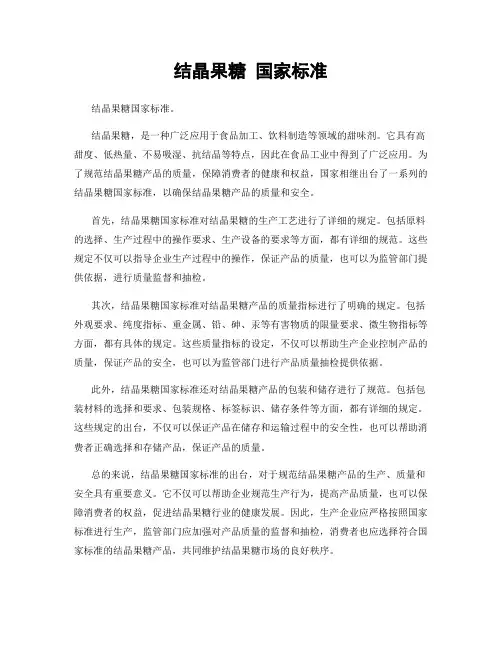 结晶果糖 国家标准

结晶果糖国家标准。

结晶果糖，是一种广泛应用于食品加工、饮料制造等领域的甜味剂。它具有高甜度、低热量、不易吸湿、抗结晶等特点，因此在食品工业中得到了广泛应用。为了规范结晶果糖产品的质量，保障消费者的健康和权益，国家相继出台了一系列的结晶果糖国家标准，以确保结晶果糖产品的质量和安全。

首先，结晶果糖国家标准对结晶果糖的生产工艺进行了详细的规定。包括原料的选择、生产过程中的操作要求、生产设备的要求等方面，都有详细的规范。这些规定不仅可以指导企业生产过程中的操作，保证产品的质量，也可以为监管部门提供依据，进行质量监督和抽检。

其次，结晶果糖国家标准对结晶果糖产品的质量指标进行了明确的规定。包括外观要求、纯度指标、重金属、铅、砷、汞等有害物质的限量要求、微生物指标等方面，都有具体的规定。这些质量指标的设定，不仅可以帮助生产企业控制产品的质量，保证产品的安全，也可以为监管部门进行产品质量抽检提供依据。

此外，结晶果糖国家标准还对结晶果糖产品的包装和储存进行了规范。包括包装材料的选择和要求、包装规格、标签标识、储存条件等方面，都有详细的规定。这些规定的出台，不仅可以保证产品在储存和运输过程中的安全性，也可以帮助消费者正确选择和存储产品，保证产品的质量。

总的来说，结晶果糖国家标准的出台，对于规范结晶果糖产品的生产、质量和安全具有重要意义。它不仅可以帮助企业规范生产行为，提高产品质量，也可以保障消费者的权益，促进结晶果糖行业的健康发展。因此，生产企业应严格按照国家标准进行生产，监管部门应加强对产品质量的监督和抽检，消费者也应选择符合国家标准的结晶果糖产品，共同维护结晶果糖市场的良好秩序。